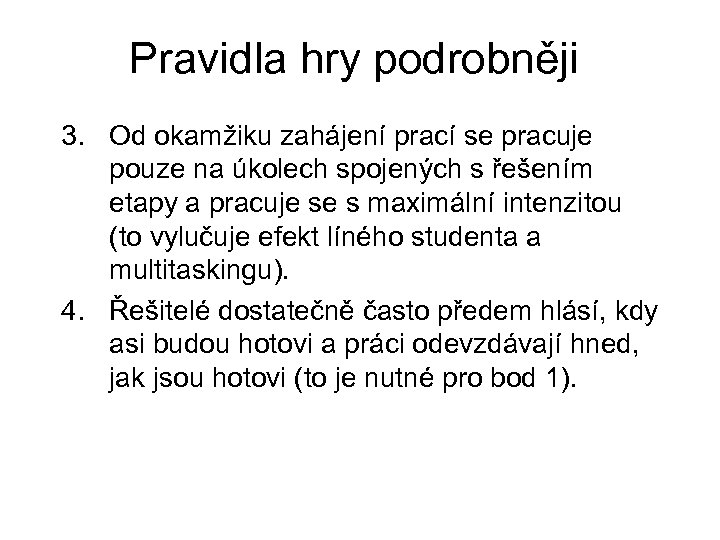 Pravidla hry podrobněji

3. Od okamžiku zahájení prací se pracuje pouze na úkolech spojených s řešením etapy a pracuje se s maximální intenzitou (to vylučuje efekt líného studenta a multitaskingu).

4. Řešitelé dostatečně často předem hlásí, kdy asi budou hotovi a práci odevzdávají hned, jak jsou hotovi (to je nutné pro bod 1).